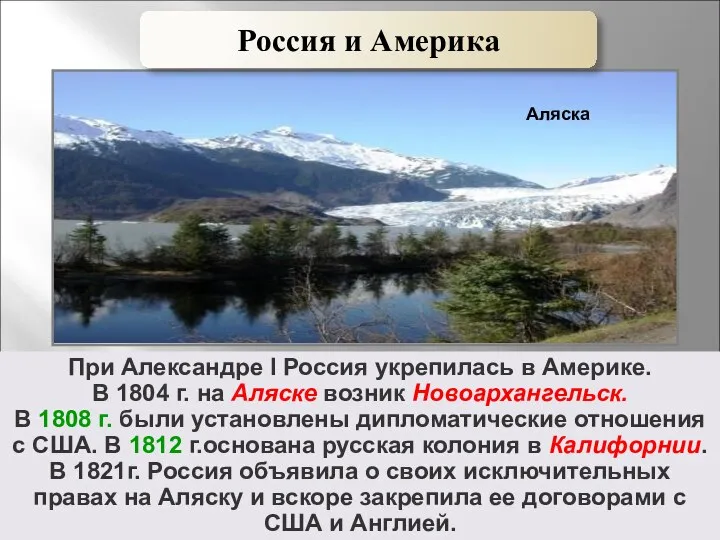 Россия и Америка

Аляска

При Александре I Россия укрепилась в Америке. В 1804 г. на Аляске возник Новоархангельск. В 1808 г. были установлены дипломатические отношения с США. В 1812 г.основана русская колония в Калифорнии. В 1821г. Россия объявила о своих исключительных правах на Аляску и вскоре закрепила ее договорами с США и Англией.